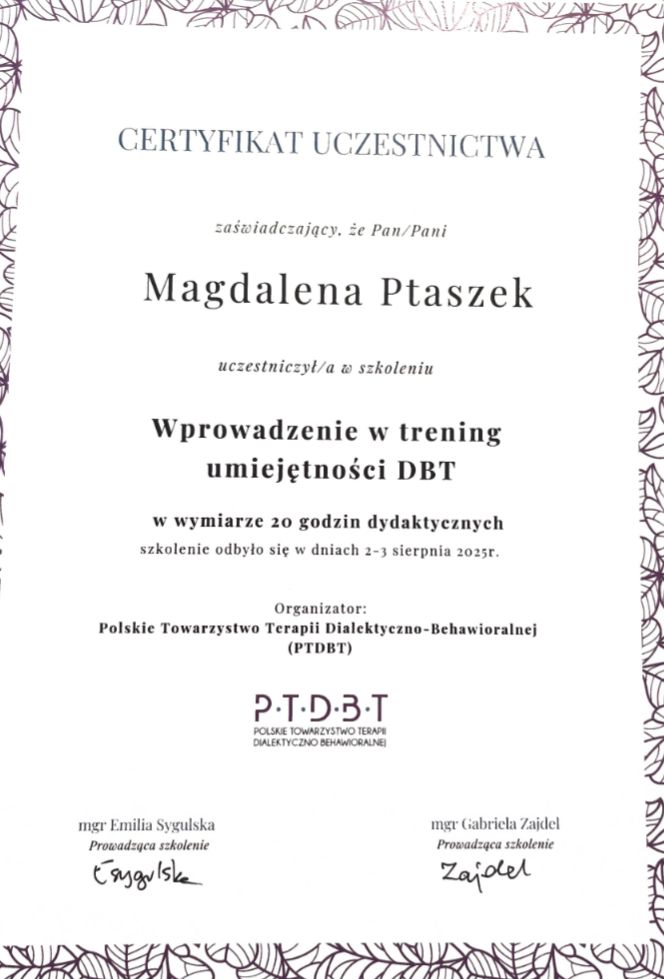 CERTYFIKAT UCZESTNICTWA

zaświadczający, że Pan/Pani

Magdalena Ptaszek

uczestniczył/a w szkoleniu

Wprowadzenie w trening umiejętności DBT

w wymiarze 20 godzin dydaktycznych

szkolenie odbyło się w dniach 2-3 sierpnia 2025r.

Organizator:
Polskie Towarzystwo Terapii Dialektyczno-Behawioralnej (PTDBT)

P·T·D·B·T
POLSKIE TOWARZYSTWO TERAPII DIALEKTYCZNO BEHAWIORALNEJ

mgr Emilia Sygulska
Prowadząca szkolenie
ESygulska

mgr Gabriela Zajdel
Prowadząca szkolenie
Zajdel